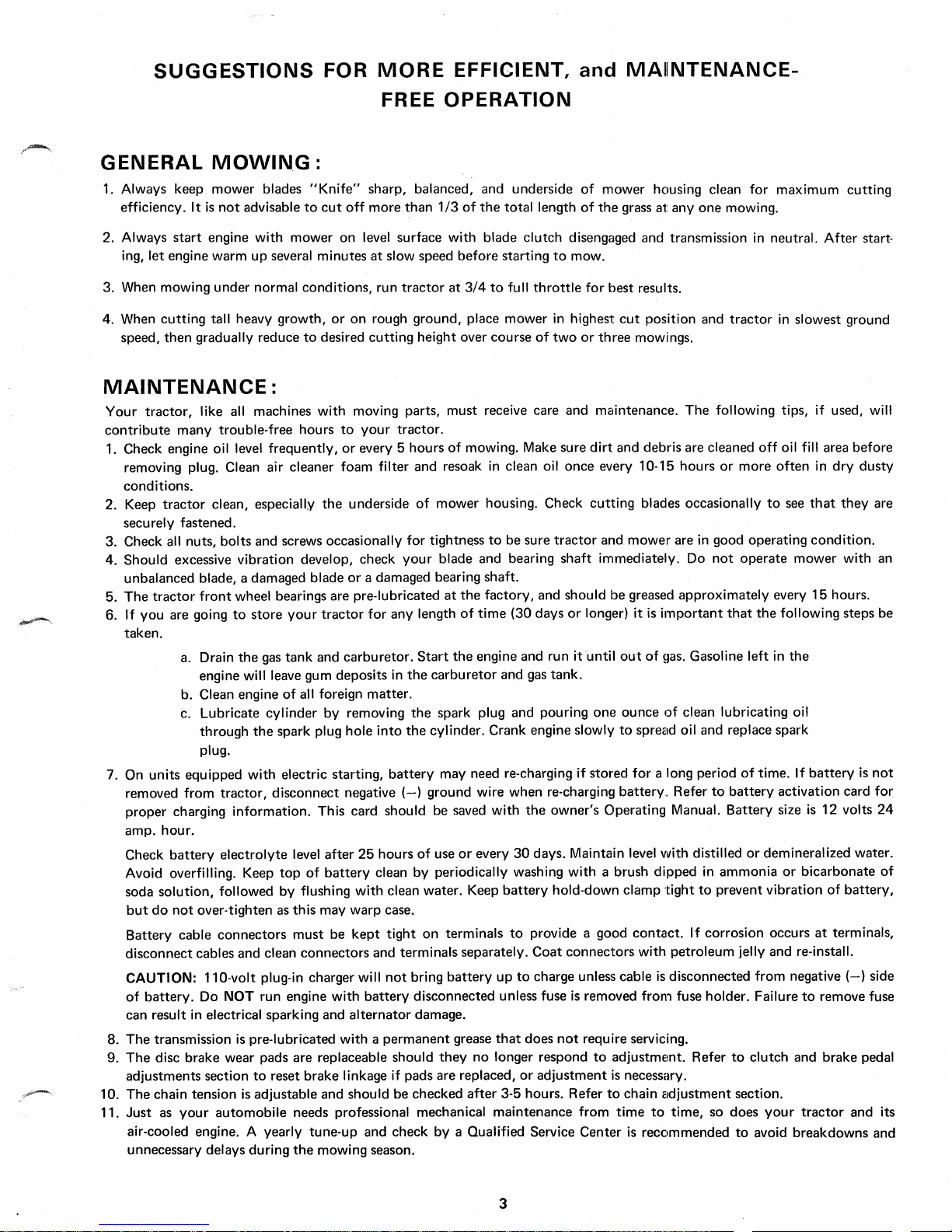 SUGGESTIONS FOR MORE EFFICIENT, and MAINTENANCE-FREE OPERATION

GENERAL MOWING:

1. Always keep mower blades "Knife" sharp, balanced, and underside of mower housing clean for maximum cutting efficiency. It is not advisable to cut off more than 1/3 of the total length of the grass at any one mowing.

2. Always start engine with mower on level surface with blade clutch disengaged and transmission in neutral. After starting, let engine warm up several minutes at slow speed before starting to mow.

3. When mowing under normal conditions, run tractor at 3/4 to full throttle for best results.

4. When cutting tall heavy growth, or on rough ground, place mower in highest cut position and tractor in slowest ground speed, then gradually reduce to desired cutting height over course of two or three mowings.

MAINTENANCE:

Your tractor, like all machines with moving parts, must receive care and maintenance. The following tips, if used, will contribute many trouble-free hours to your tractor.
1. Check engine oil level frequently, or every 5 hours of mowing. Make sure dirt and debris are cleaned off oil fill area before removing plug. Clean air cleaner foam filter and resoak in clean oil once every 10-15 hours or more often in dry dusty conditions.
2. Keep tractor clean, especially the underside of mower housing. Check cutting blades occasionally to see that they are securely fastened.
3. Check all nuts, bolts and screws occasionally for tightness to be sure tractor and mower are in good operating condition.
4. Should excessive vibration develop, check your blade and bearing shaft immediately. Do not operate mower with an unbalanced blade, a damaged blade or a damaged bearing shaft.
5. The tractor front wheel bearings are pre-lubricated at the factory, and should be greased approximately every 15 hours.
6. If you are going to store your tractor for any length of time (30 days or longer) it is important that the following steps be taken.
a. Drain the gas tank and carburetor. Start the engine and run it until out of gas. Gasoline left in the engine will leave gum deposits in the carburetor and gas tank.
b. Clean engine of all foreign matter.
c. Lubricate cylinder by removing the spark plug and pouring one ounce of clean lubricating oil through the spark plug hole into the cylinder. Crank engine slowly to spread oil and replace spark plug.
7. On units equipped with electric starting, battery may need re-charging if stored for a long period of time. If battery is not removed from tractor, disconnect negative (—) ground wire when re-charging battery. Refer to battery activation card for proper charging information. This card should be saved with the owner's Operating Manual. Battery size is 12 volts 24 amp. hour.

Check battery electrolyte level after 25 hours of use or every 30 days. Maintain level with distilled or demineralized water. Avoid overfilling. Keep top of battery clean by periodically washing with a brush dipped in ammonia or bicarbonate of soda solution, followed by flushing with clean water. Keep battery hold-down clamp tight to prevent vibration of battery, but do not over-tighten as this may warp case.

Battery cable connectors must be kept tight on terminals to provide a good contact. If corrosion occurs at terminals, disconnect cables and clean connectors and terminals separately. Coat connectors with petroleum jelly and re-install.

CAUTION: 110-volt plug-in charger will not bring battery up to charge unless cable is disconnected from negative (—) side of battery. Do NOT run engine with battery disconnected unless fuse is removed from fuse holder. Failure to remove fuse can result in electrical sparking and alternator damage.
8. The transmission is pre-lubricated with a permanent grease that does not require servicing.
9. The disc brake wear pads are replaceable should they no longer respond to adjustment. Refer to clutch and brake pedal adjustments section to reset brake linkage if pads are replaced, or adjustment is necessary.
10. The chain tension is adjustable and should be checked after 3-5 hours. Refer to chain adjustment section.
11. Just as your automobile needs professional mechanical maintenance from time to time, so does your tractor and its air-cooled engine. A yearly tune-up and check by a Qualified Service Center is recommended to avoid breakdowns and unnecessary delays during the mowing season.

3